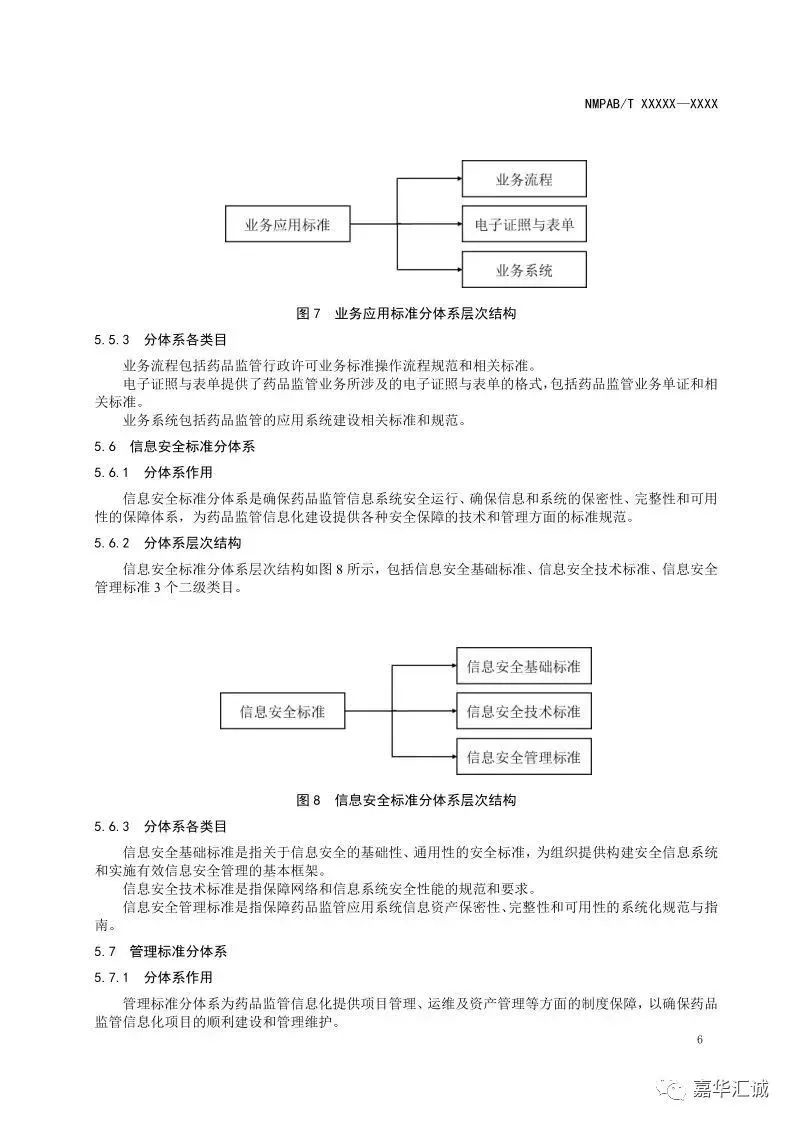 NMPAB/T XXXXX—XXXX

业务应用标准

业务流程

电子证照与表单

业务系统

图 7 业务应用标准分体系层次结构

5.5.3 分体系各类目

业务流程包括药品监管行政许可业务标准操作流程规范和相关标准。

电子证照与表单提供了药品监管业务所涉及的电子证照与表单的格式,包括药品监管业务单证和相关标准。

业务系统包括药品监管的应用系统建设相关标准和规范。

5.6 信息安全标准分体系

5.6.1 分体系作用

信息安全标准分体系是确保药品监管信息系统安全运行、确保信息和系统的保密性、完整性和可用性的保障体系,为药品监管信息化建设提供各种安全保障的技术和管理方面的标准规范。

5.6.2 分体系层次结构

信息安全标准分体系层次结构如图 8 所示,包括信息安全基础标准、信息安全技术标准、信息安全管理标准 3 个二级类目。

信息安全标准

信息安全基础标准

信息安全技术标准

信息安全管理标准

图 8 信息安全标准分体系层次结构

5.6.3 分体系各类目

信息安全基础标准是指关于信息安全的基础性、通用性的安全标准,为组织提供构建安全信息系统和实施有效信息安全管理的基本框架。

信息安全技术标准是指保障网络和信息系统安全性能的规范和要求。

信息安全管理标准是指保障药品监管应用系统信息资产保密性、完整性和可用性的系统化规范与指南。

5.7 管理标准分体系

5.7.1 分体系作用

管理标准分体系为药品监管信息化提供项目管理、运维及资产管理等方面的制度保障,以确保药品监管信息化项目的顺利建设和管理维护。

6

嘉华汇诚